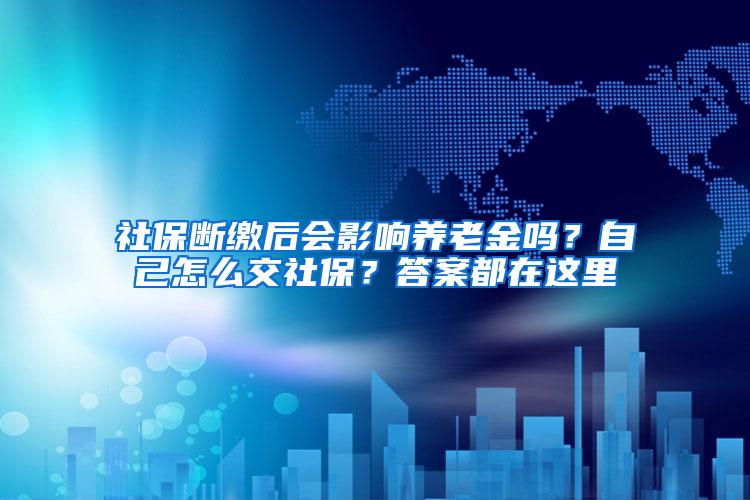 社保断缴后会影响养老金吗？自己怎么交社保？答案都在这里